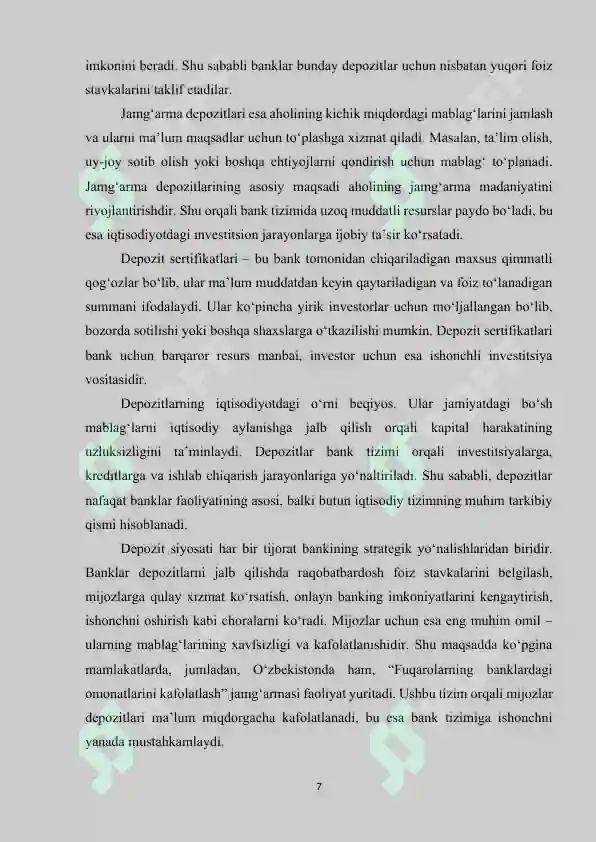 imkonini beradi. Shu sababli banklar bunday depozitlar uchun nisbatan yuqori foiz stavkalarini taklif etadilar.

Jamg'arma depozitlari esa aholining kichik miqdordagi mablag'larini jamlash va ularni ma'lum maqsadlar uchun to'plashga xizmat qiladi. Masalan, ta'lim olish, uy-joy sotib olish yoki boshqa ehtiyojlarni qondirish uchun mablag' to'planadi. Jamg'arma depozitlarining asosiy maqsadi aholining jamg'arma madaniyatini rivojlantirishdir. Shu orqali bank tizimida uzoq muddatli resurslar paydo bo'ladi, bu esa iqtisodiyotdagi investitsion jarayonlarga ijobiy ta'sir ko'rsatadi.

Depozit sertifikatlari – bu bank tomonidan chiqariladigan maxsus qimmatli qog'ozlar bo'lib, ular ma'lum muddatdan keyin qaytariladigan va foiz to'lanadigan summani ifodalaydi. Ular ko'pincha yirik investorlar uchun mo'ljallangan bo'lib, bozorda sotilishi yoki boshqa shaxslarga o'tkazilishi mumkin. Depozit sertifikatlari bank uchun barqaror resurs manbai, investor uchun esa ishonchli investitsiya vositasidir.

Depozitlarning iqtisodiyotdagi o'rni beqiyos. Ular jamiyatdagi bo'sh mablag'larni iqtisodiy aylanishga jalb qilish orqali kapital harakatining uzluksizligini ta'minlaydi. Depozitlar bank tizimi orqali investitsiyalarga, kreditlarga va ishlab chiqarish jarayonlariga yo'naltiriladi. Shu sababli, depozitlar nafaqat banklar faoliyatining asosi, balki butun iqtisodiy tizimning muhim tarkibiy qismi hisoblanadi.

Depozit siyosati har bir tijorat bankining strategik yo'nalishlaridan biridir. Banklar depozitlarni jalb qilishda raqobatbardosh foiz stavkalarini belgilash, mijozlarga qulay xizmat ko'rsatish, onlayn banking imkoniyatlarini kengaytirish, ishonchni oshirish kabi choralarni ko'radi. Mijozlar uchun esa eng muhim omil – ularning mablag'larining xavfsizligi va kafolatlanishidir. Shu maqsadda ko'pgina mamlakatlarda, jumladan, O'zbekistonda ham, "Fuqarolarning banklardagi omonatlarini kafolatlash" jamg'armasi faoliyat yuritadi. Ushbu tizim orqali mijozlar depozitlari ma'lum miqdorgacha kafolatlanadi, bu esa bank tizimiga ishonchni yanada mustahkamlaydi.

7